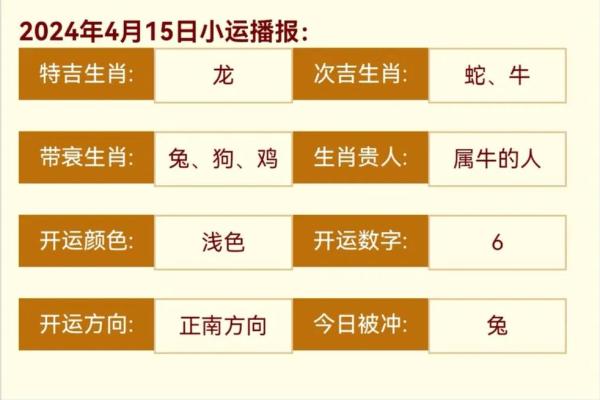 2024年4月15日小运播报:

| 特吉生肖: | 龙 | 次吉生肖: | 蛇、牛 |
|---|---|---|---|
| 带衰生肖: | 兔、狗、鸡 | 生肖贵人: | 属牛的人 |
| 开运颜色: | 浅色 | 开运数字: | 6 |
| 开运方向: | 正南方向 | 今日被冲: | 兔 |